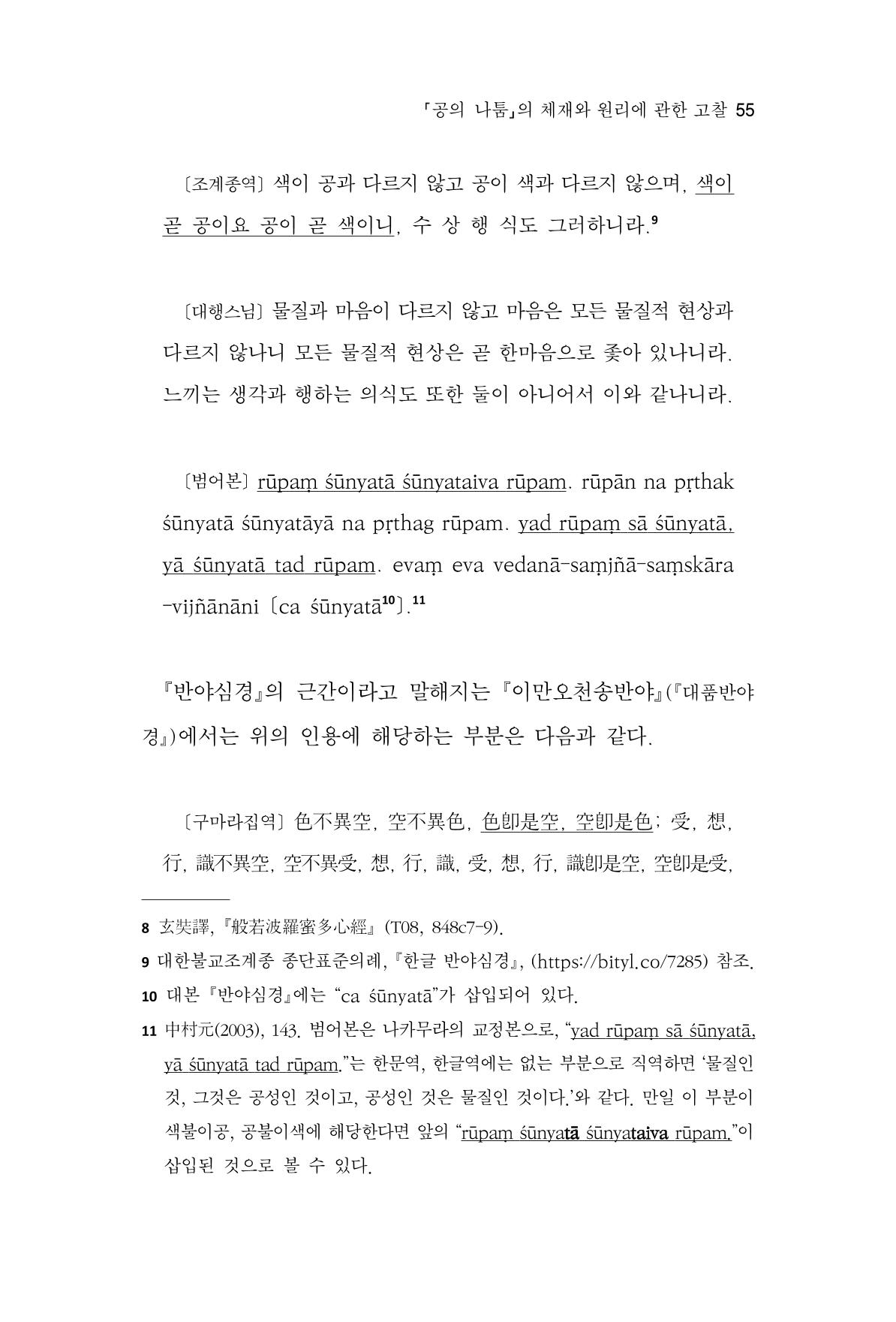 「공의 나툼」의 체재와 원리에 관한 고찰 55

〔조계종역〕 색이 공과 다르지 않고 공이 색과 다르지 않으며, 색이 곧 공이요 공이 곧 색이니, 수 상 행 식도 그러하니라.$^{9}$

〔대행스님〕 물질과 마음이 다르지 않고 마음은 모든 물질적 현상과 다르지 않나니 모든 물질적 현상은 곧 한마음으로 좇아 있나니라. 느끼는 생각과 행하는 의식도 또한 둘이 아니어서 이와 같나니라.

〔범어본〕 rūpaṃ śūnyatā śūnyataiva rūpam. rūpān na pṛthak śūnyatā śūnyatāyā na pṛthag rūpam. yad rūpaṃ sā śūnyatā, yā śūnyatā tad rūpam. evaṃ eva vedanā-saṃjñā-saṃskāra -vijñānāni 〔ca śūnyatā$^{10}$〕.$^{11}$

『반야심경』의 근간이라고 말해지는 『이만오천송반야』(『대품반야경』)에서는 위의 인용에 해당하는 부분은 다음과 같다.

〔구마라집역〕 色不異空, 空不異色, 色卽是空, 空卽是色; 受, 想, 行, 識不異空, 空不異受, 想, 行, 識, 受, 想, 行, 識卽是空, 空卽是受,

8 玄奘譯, 『般若波羅蜜多心經』 (T08, 848c7-9).

9 대한불교조계종 종단표준의례, 『한글 반야심경』, (https://bityl.co/7285) 참조.

10 대본 『반야심경』에는 "ca śūnyatā"가 삽입되어 있다.

11 中村元(2003), 143. 범어본은 나카무라의 교정본으로, "yad rūpaṃ sā śūnyatā, yā śūnyatā tad rūpam."는 한문역, 한글역에는 없는 부분으로 직역하면 '물질인 것, 그것은 공성인 것이고, 공성인 것은 물질인 것이다.'와 같다. 만일 이 부분이 색불이공, 공불이색에 해당한다면 앞의 "rūpaṃ śūnyatā śūnyataiva rūpam."이 삽입된 것으로 볼 수 있다.